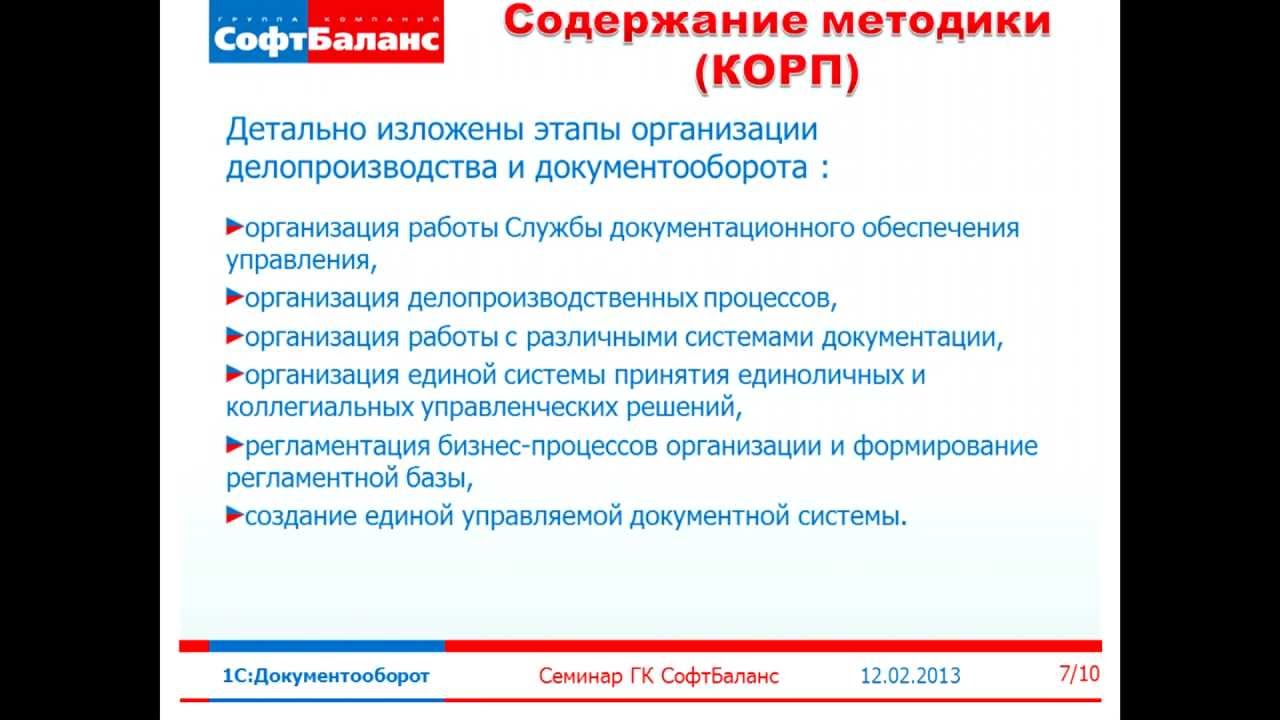 ГРУППА КОМПАНИЙ
СофтБаланс

Содержание методики (КОРП)

Детально изложены этапы организации делопроизводства и документооборота :

организация работы Службы документационного обеспечения управления,

организация делопроизводственных процессов,

организация работы с различными системами документации,

организация единой системы принятия единоличных и коллегиальных управленческих решений,

регламентация бизнес-процессов организации и формирование регламентной базы,

создание единой управляемой документной системы.

1С:Документооборот

Семинар ГК СофтБаланс

12.02.2013

7/10